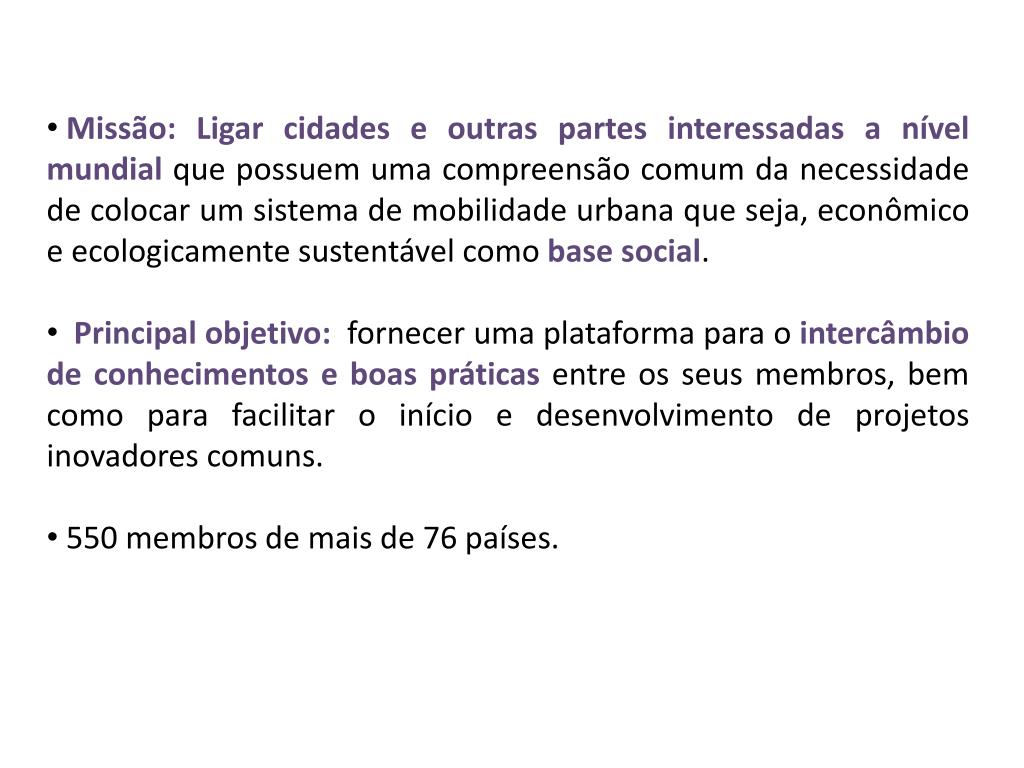 • Missão: Ligar cidades e outras partes interessadas a nível mundial que possuem uma compreensão comum da necessidade de colocar um sistema de mobilidade urbana que seja, econômico e ecologicamente sustentável como base social.

• Principal objetivo: fornecer uma plataforma para o intercâmbio de conhecimentos e boas práticas entre os seus membros, bem como para facilitar o início e desenvolvimento de projetos inovadores comuns.

• 550 membros de mais de 76 países.